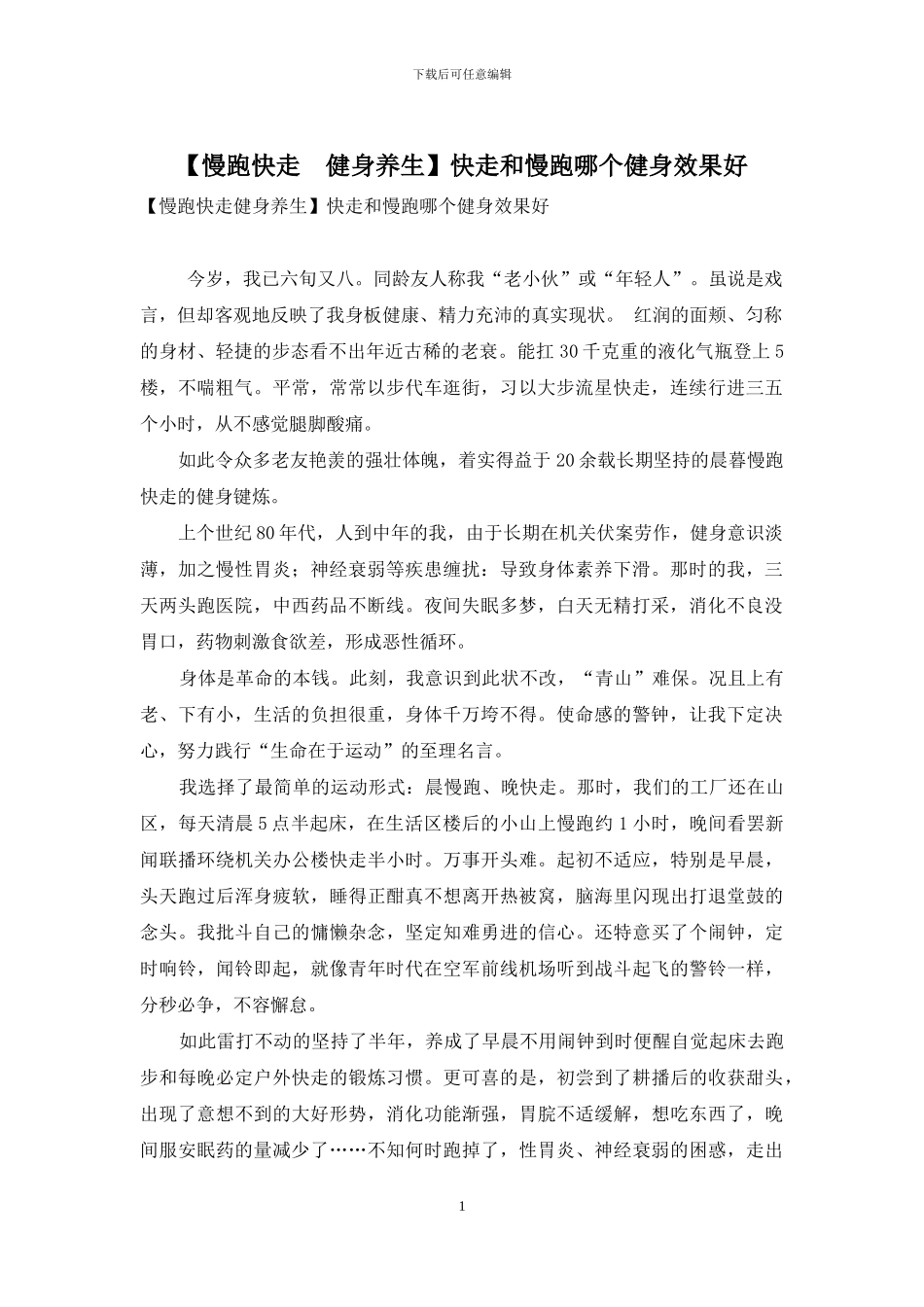 下载后可任意编辑

【慢跑快走　健身养生】快走和慢跑哪个健身效果好

【慢跑快走健身养生】快走和慢跑哪个健身效果好

今岁，我已六旬又八。同龄友人称我“老小伙”或“年轻人”。虽说是戏言，但却客观地反映了我身板健康、精力充沛的真实现状。 红润的面颊、匀称的身材、轻捷的步态看不出年近古稀的老衰。能扛 30 千克重的液化气瓶登上 5 楼，不喘粗气。平常，常常以步代车逛街，习以大步流星快走，连续行进三五个小时，从不感觉腿脚酸痛。

如此令众多老友艳羡的强壮体魄，着实得益于 20 余载长期坚持的晨暮慢跑快走的健身键炼。

上个世纪 80 年代，人到中年的我，由于长期在机关伏案劳作，健身意识淡薄，加之慢性胃炎；神经衰弱等疾患缠扰：导致身体素养下滑。那时的我，三天两头跑医院，中西药品不断线。夜间失眠多梦，白天无精打采，消化不良没胃口，药物刺激食欲差，形成恶性循环。

身体是革命的本钱。此刻，我意识到此状不改，“青山”难保。况且上有老、下有小，生活的负担很重，身体千万垮不得。使命感的警钟，让我下定决心，努力践行“生命在于运动”的至理名言。

我选择了最简单的运动形式：晨慢跑、晚快走。那时，我们的工厂还在山区，每天清晨 5 点半起床，在生活区楼后的小山上慢跑约 1 小时，晚间看罢新闻联播环绕机关办公楼快走半小时。万事开头难。起初不适应，特别是早晨，头天跑过后浑身疲软，睡得正酣真不想离开热被窝，脑海里闪现出打退堂鼓的念头。我批斗自己的慵懒杂念，坚定知难勇进的信心。还特意买了个闹钟，定时响铃，闻铃即起，就像青年时代在空军前线机场听到战斗起飞的警铃一样，分秒必争，不容懈怠。

如此雷打不动的坚持了半年，养成了早晨不用闹钟到时便醒自觉起床去跑步和每晚必定户外快走的锻炼习惯。更可喜的是，初尝到了耕播后的收获甜头，出现了意想不到的大好形势，消化功能渐强，胃脘不适缓解，想吃东西了，晚间服安眠药的量减少了……不知何时跑掉了，性胃炎、神经衰弱的困惑，走出

1